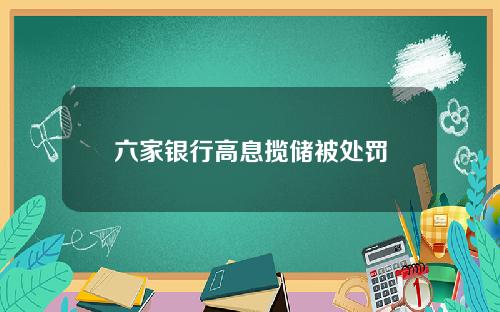 六家银行高息揽储被处罚